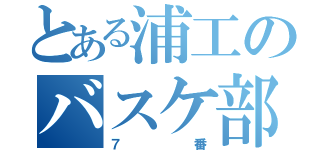 とある浦工の
バスケ部
7番